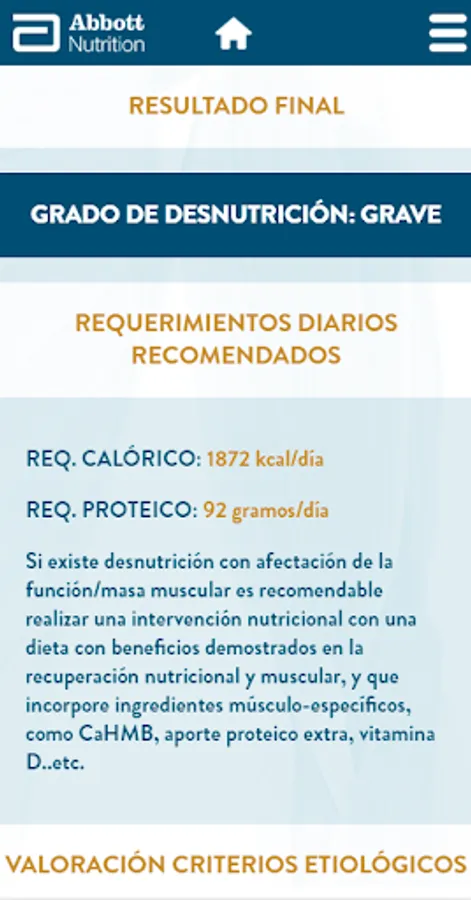 Abbott
Nutrition

RESULTADO FINAL

GRADO DE DESNUTRICIÓN: GRAVE

REQUERIMIENTOS DIARIOS RECOMENDADOS

REQ. CALÓRICO: 1872 kcal/día

REQ. PROTEICO: 92 gramos/día

Si existe desnutrición con afectación de la función/masa muscular es recomendable realizar una intervención nutricional con una dieta con beneficios demostrados en la recuperación nutricional y muscular, y que incorpore ingredientes músculo-específicos, como CaHMB, aporte proteico extra, vitamina D..etc.

VALORACIÓN CRITERIOS ETIOLÓGICOS